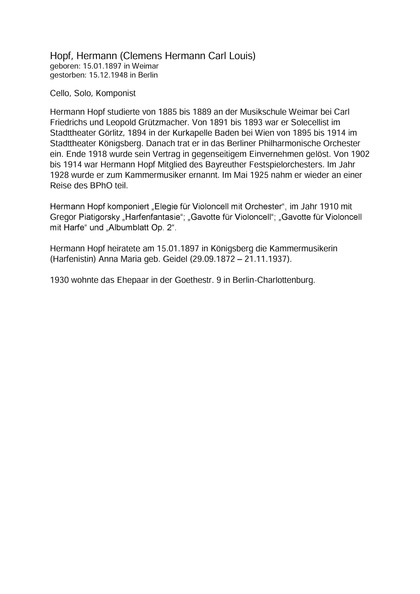 Hopf, Hermann (Clemens Hermann Carl Louis)
geboren: 15.01.1897 in Weimar
gestorben: 15.12.1948 in Berlin

Cello, Solo, Komponist

Hermann Hopf studierte von 1885 bis 1889 an der Musikschule Weimar bei Carl Friedrichs und Leopold Grützmacher. Von 1891 bis 1893 war er Solecellist im Stadttheater Görlitz, 1894 in der Kurkapelle Baden bei Wien von 1895 bis 1914 im Stadttheater Königsberg. Danach trat er in das Berliner Philharmonische Orchester ein. Ende 1918 wurde sein Vertrag in gegenseitigem Einvernehmen gelöst. Von 1902 bis 1914 war Hermann Hopf Mitglied des Bayreuther Festspielorchesters. Im Jahr 1928 wurde er zum Kammermusiker ernannt. Im Mai 1925 nahm er wieder an einer Reise des BPhO teil.

Hermann Hopf komponiert „Elegie für Violoncell mit Orchester“, im Jahr 1910 mit Gregor Piatigorsky „Harfenfantasie“; „Gavotte für Violoncell“; „Gavotte für Violoncell mit Harfe“ und „Albumblatt Op. 2“.

Hermann Hopf heiratete am 15.01.1897 in Königsberg die Kammermusikerin (Harfenistin) Anna Maria geb. Geidel (29.09.1872 – 21.11.1937).

1930 wohnte das Ehepaar in der Goethestr. 9 in Berlin-Charlottenburg.